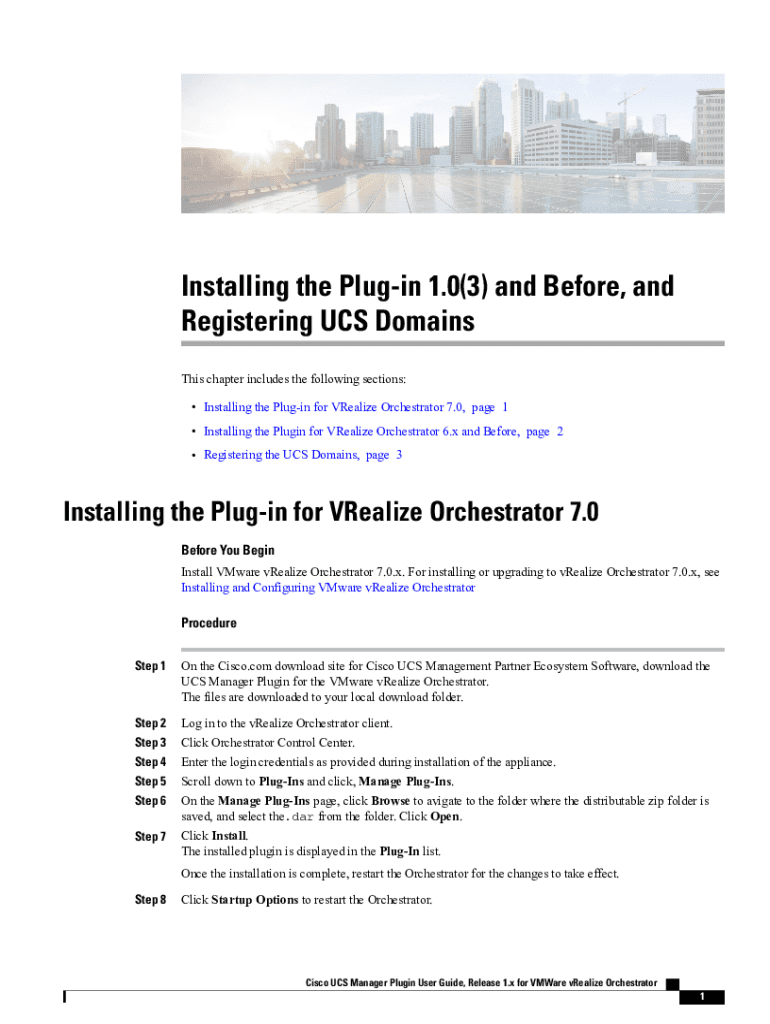 Installing the Plug-in 1.0(3) and Before, and Registering UCS Domains

This chapter includes the following sections:

• Installing the Plug-in for VRealize Orchestrator 7.0, page 1
• Installing the Plugin for VRealize Orchestrator 6.x and Before, page 2
• Registering the UCS Domains, page 3

Installing the Plug-in for VRealize Orchestrator 7.0

Before You Begin

Install VMware vRealize Orchestrator 7.0.x. For installing or upgrading to vRealize Orchestrator 7.0.x, see Installing and Configuring VMware vRealize Orchestrator

Procedure

Step 1 On the Cisco.com download site for Cisco UCS Management Partner Ecosystem Software, download the UCS Manager Plugin for the VMware vRealize Orchestrator.
The files are downloaded to your local download folder.

Step 2 Log in to the vRealize Orchestrator client.

Step 3 Click Orchestrator Control Center.

Step 4 Enter the login credentials as provided during installation of the appliance.

Step 5 Scroll down to Plug-Ins and click, Manage Plug-Ins.

Step 6 On the Manage Plug-Ins page, click Browse to avigate to the folder where the distributable zip folder is saved, and select the .dar from the folder. Click Open.

Step 7 Click Install.
The installed plugin is displayed in the Plug-In list.

Once the installation is complete, restart the Orchestrator for the changes to take effect.

Step 8 Click Startup Options to restart the Orchestrator.

Cisco UCS Manager Plugin User Guide, Release 1.x for VMWare vRealize Orchestrator

1